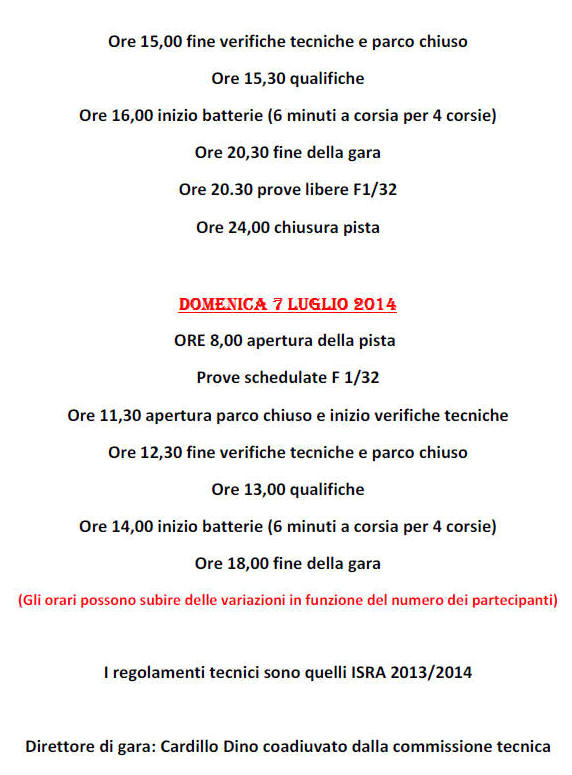 Ore 15,00 fine verifiche tecniche e parco chiuso

Ore 15,30 qualifiche

Ore 16,00 inizio batterie (6 minuti a corsia per 4 corsie)

Ore 20,30 fine della gara

Ore 20.30 prove libere F1/32

Ore 24,00 chiusura pista

DOMENICA 7 LUGLIO 2014

ORE 8,00 apertura della pista

Prove schedulate F 1/32

Ore 11,30 apertura parco chiuso e inizio verifiche tecniche

Ore 12,30 fine verifiche tecniche e parco chiuso

Ore 13,00 qualifiche

Ore 14,00 inizio batterie (6 minuti a corsia per 4 corsie)

Ore 18,00 fine della gara

(Gli orari possono subire delle variazioni in funzione del numero dei partecipanti)

I regolamenti tecnici sono quelli ISRA 2013/2014

Direttore di gara: Cardillo Dino coadiuvato dalla commissione tecnica